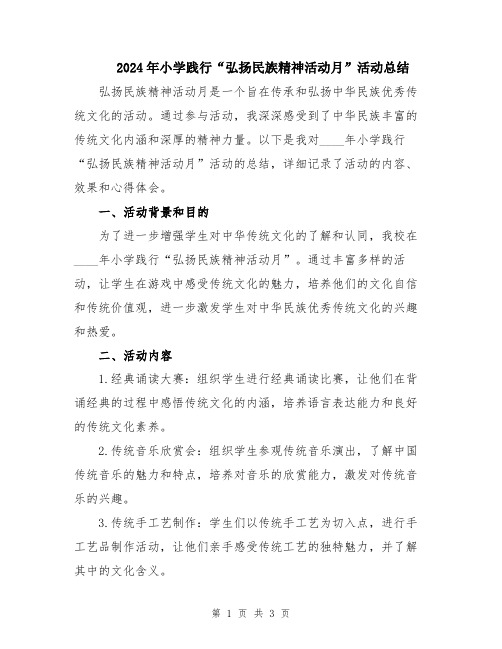 2024年小学践行“弘扬民族精神活动月”活动总结

弘扬民族精神活动月是一个旨在传承和弘扬中华民族优秀传统文化的活动。通过参与活动，我深深感受到了中华民族丰富的传统文化内涵和深厚的精神力量。以下是我对____年小学践行“弘扬民族精神活动月”活动的总结，详细记录了活动的内容、效果和心得体会。

一、活动背景和目的

为了进一步增强学生对中华传统文化的了解和认同，我校在____年小学践行“弘扬民族精神活动月”。通过丰富多样的活动，让学生在游戏中感受传统文化的魅力，培养他们的文化自信和传统价值观，进一步激发学生对中华民族优秀传统文化的兴趣和热爱。

二、活动内容

1.经典诵读大赛：组织学生进行经典诵读比赛，让他们在背诵经典的过程中感悟传统文化的内涵，培养语言表达能力和良好的传统文化素养。

2.传统音乐欣赏会：组织学生参观传统音乐演出，了解中国传统音乐的魅力和特点，培养对音乐的欣赏能力，激发对传统音乐的兴趣。

3.传统手工艺制作：学生们以传统手工艺为切入点，进行手工艺品制作活动，让他们亲手感受传统工艺的独特魅力，并了解其中的文化含义。

第 1 页 共 3 页